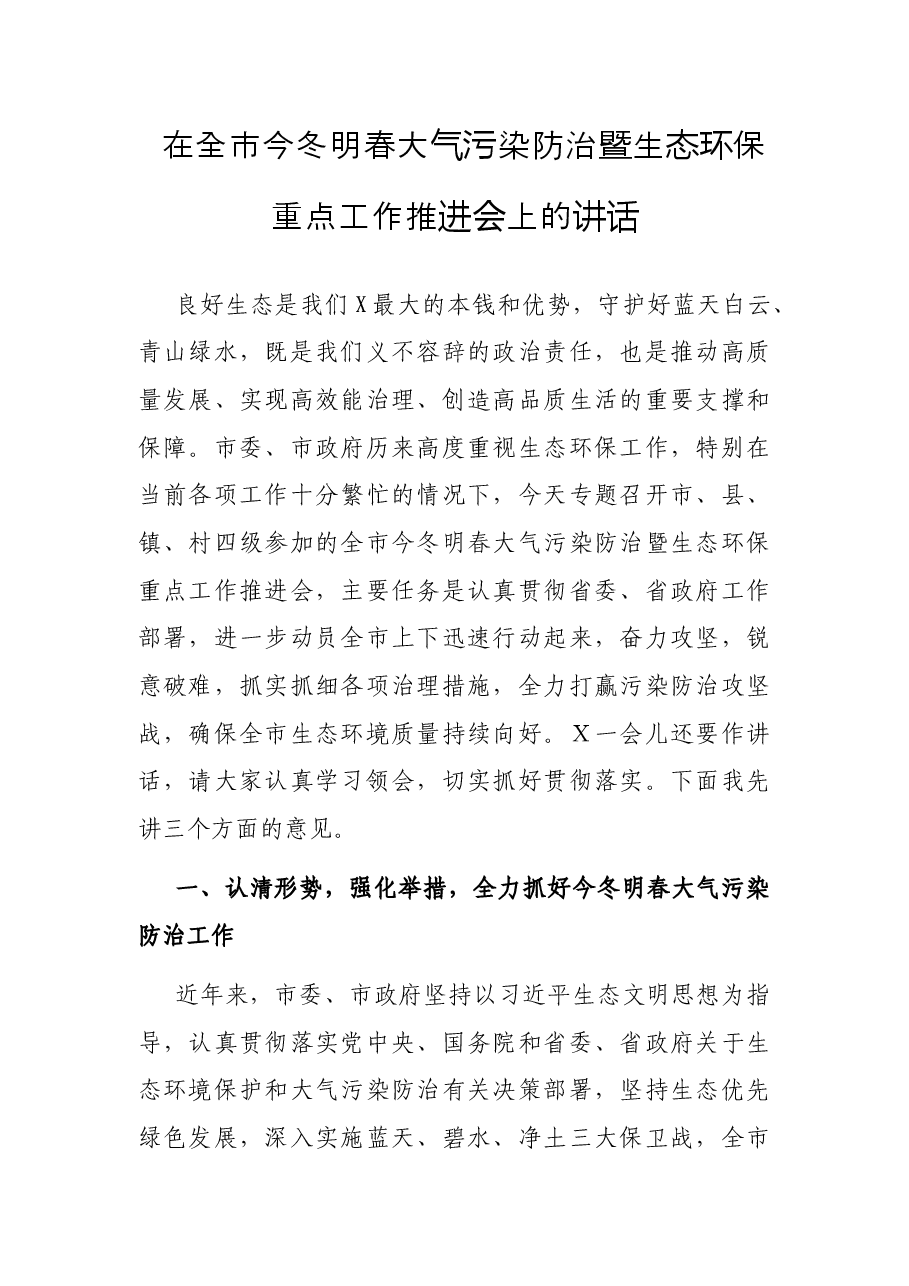 在全市今冬明春大气污染防治暨生态环保

重点工作推进会上的讲话

良好生态是我们X最大的本钱和优势，守护好蓝天白云、青山绿水，既是我们义不容辞的政治责任，也是推动高质量发展、实现高效能治理、创造高品质生活的重要支撑和保障。市委、市政府历来高度重视生态环保工作，特别在当前各项工作十分繁忙的情况下，今天专题召开市、县、镇、村四级参加的全市今冬明春大气污染防治暨生态环保重点工作推进会，主要任务是认真贯彻省委、省政府工作部署，进一步动员全市上下迅速行动起来，奋力攻坚，锐意破难，抓实抓细各项治理措施，全力打赢污染防治攻坚战，确保全市生态环境质量持续向好。X一会儿还要作讲话，请大家认真学习领会，切实抓好贯彻落实。下面我先讲三个方面的意见。

一、认清形势，强化举措，全力抓好今冬明春大气污染防治工作

近年来，市委、市政府坚持以习近平生态文明思想为指导，认真贯彻落实党中央、国务院和省委、省政府关于生态环境保护和大气污染防治有关决策部署，坚持生态优先绿色发展，深入实施蓝天、碧水、净土三大保卫战，全市